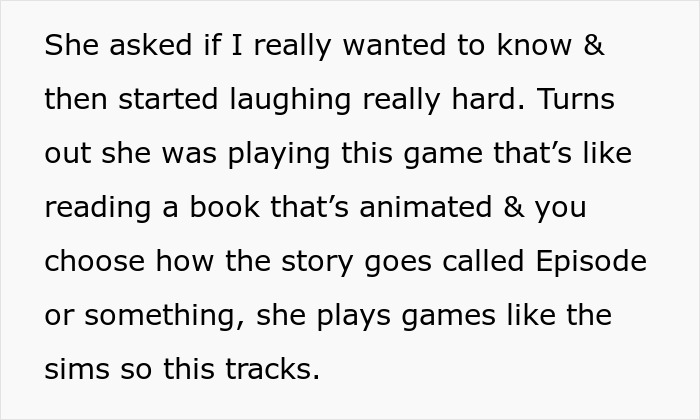 She asked if I really wanted to know & then started laughing really hard. Turns out she was playing this game that's like reading a book that's animated & you choose how the story goes called Episode or something, she plays games like the sims so this tracks.